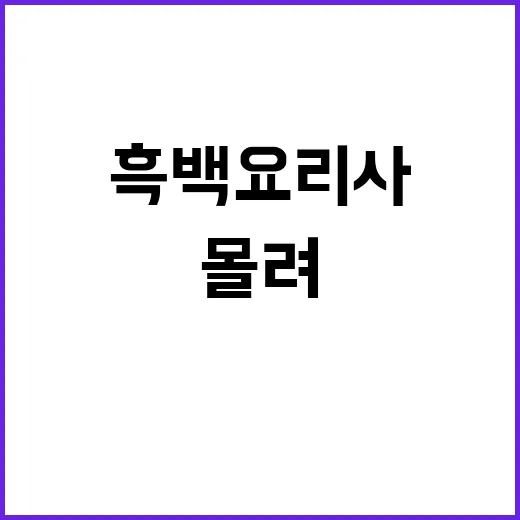 흑백요리사
몰려